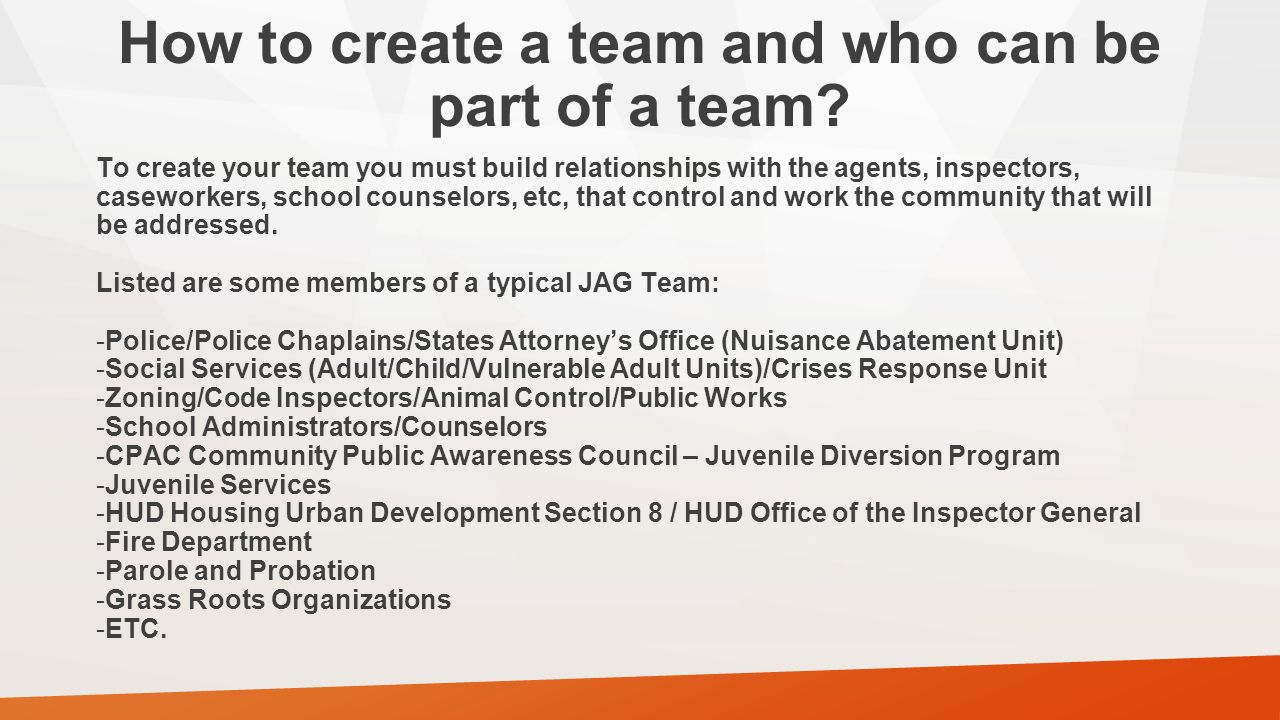 How to create a team and who can be part of a team?

To create your team you must build relationships with the agents, inspectors, caseworkers, school counselors, etc, that control and work the community that will be addressed.

Listed are some members of a typical JAG Team:

-Police/Police Chaplains/States Attorney's Office (Nuisance Abatement Unit)
-Social Services (Adult/Child/Vulnerable Adult Units)/Crises Response Unit
-Zoning/Code Inspectors/Animal Control/Public Works
-School Administrators/Counselors
-CPAC Community Public Awareness Council – Juvenile Diversion Program
-Juvenile Services
-HUD Housing Urban Development Section 8 / HUD Office of the Inspector General
-Fire Department
-Parole and Probation
-Grass Roots Organizations
-ETC.